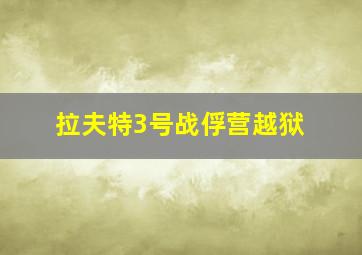 拉夫特3号战俘营越狱